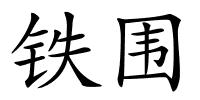 铁围